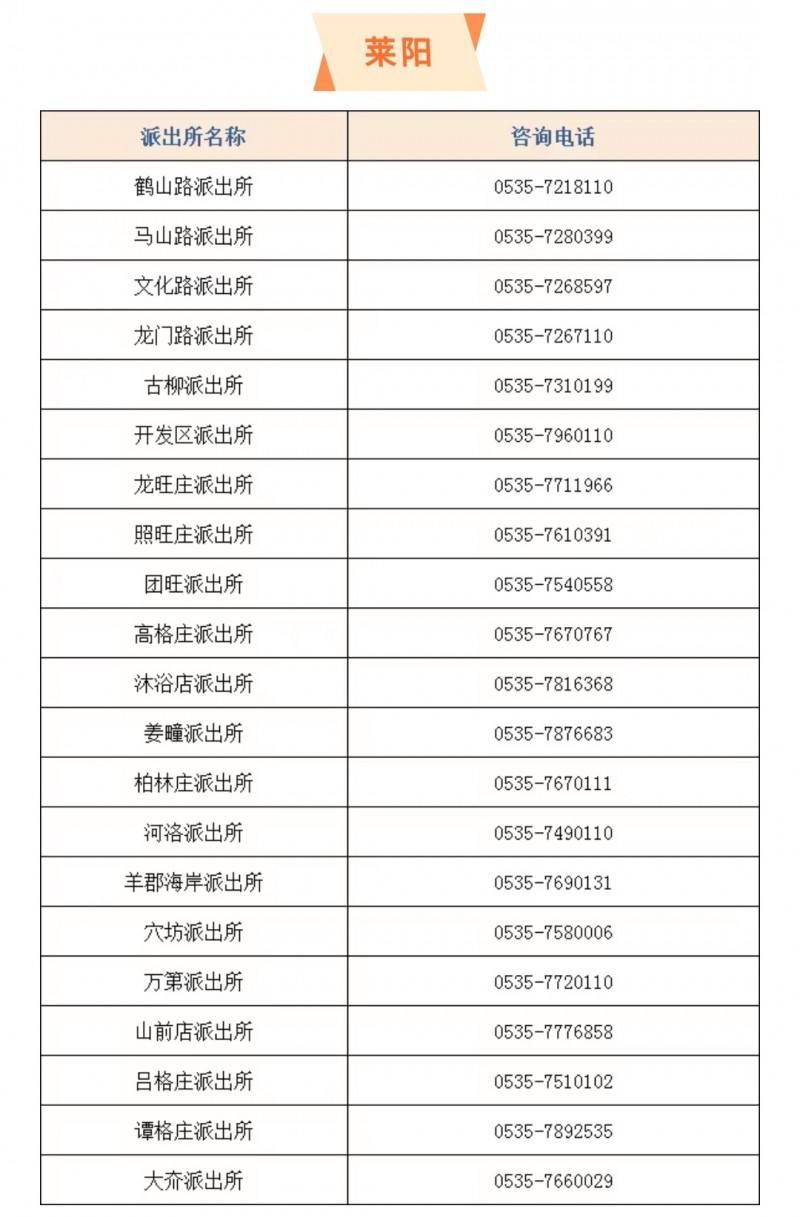 莱阳

| 派出所名称 | 咨询电话 |
|---|---|
| 鹤山路派出所 | 0535-7218110 |
| 马山路派出所 | 0535-7280399 |
| 文化路派出所 | 0535-7268597 |
| 龙门路派出所 | 0535-7267110 |
| 古柳派出所 | 0535-7310199 |
| 开发区派出所 | 0535-7960110 |
| 龙旺庄派出所 | 0535-7711966 |
| 照旺庄派出所 | 0535-7610391 |
| 团旺派出所 | 0535-7540558 |
| 高格庄派出所 | 0535-7670767 |
| 沐浴店派出所 | 0535-7816368 |
| 姜疃派出所 | 0535-7876683 |
| 柏林庄派出所 | 0535-7670111 |
| 河洛派出所 | 0535-7490110 |
| 羊郡海岸派出所 | 0535-7690131 |
| 穴坊派出所 | 0535-7580006 |
| 万第派出所 | 0535-7720110 |
| 山前店派出所 | 0535-7776858 |
| 吕格庄派出所 | 0535-7510102 |
| 谭格庄派出所 | 0535-7892535 |
| 大夼派出所 | 0535-7660029 |